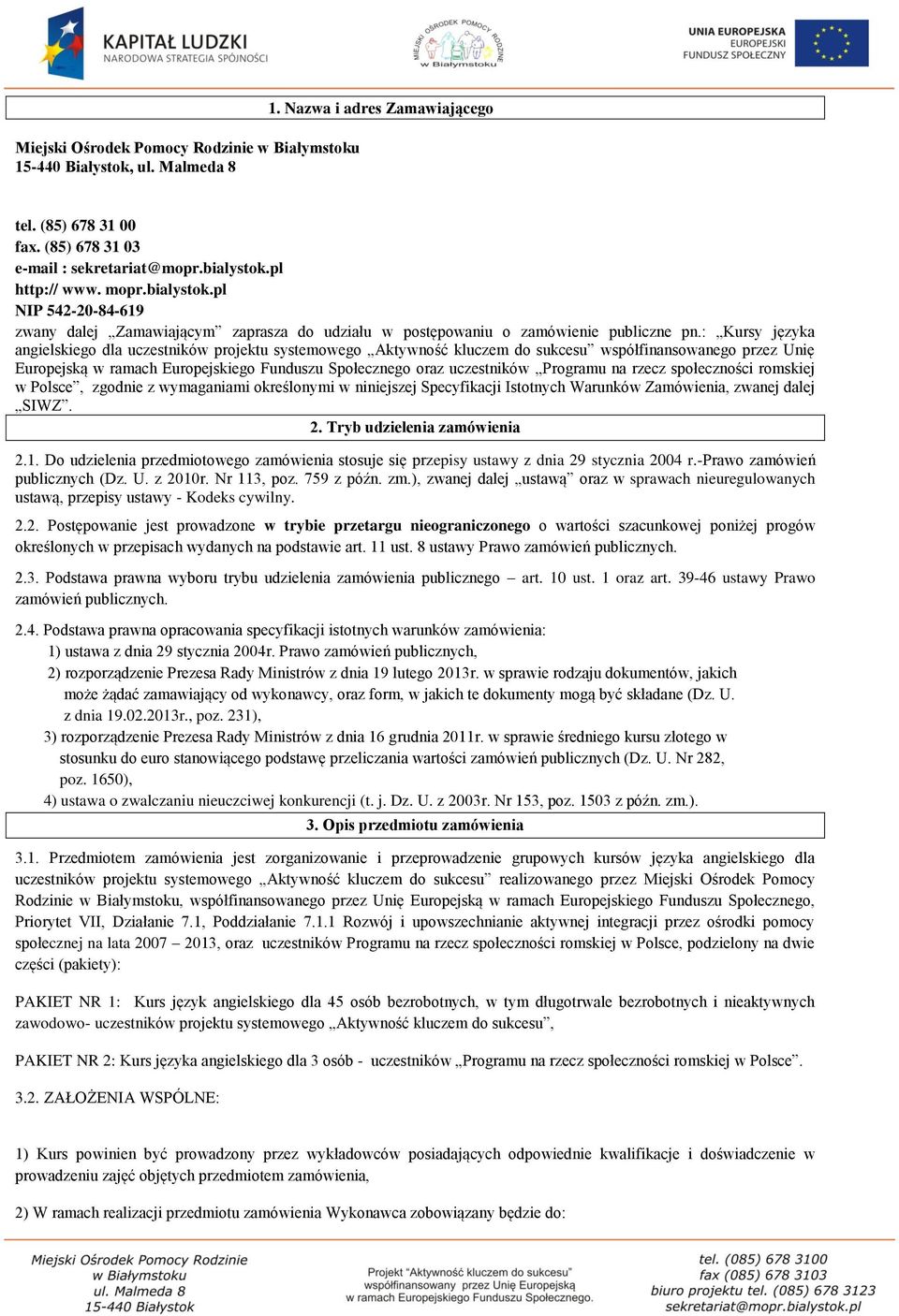 KAPITAŁ LUDZKI
NARODOWA STRATEGIA SPÓJNOŚCI

MIEJSKI OŚRODEK POMOCY RODZINIE w Białymstoku

UNIA EUROPEJSKA
EUROPEJSKI
FUNDUSZ SPOŁECZNY

1. Nazwa i adres Zamawiającego

Miejski Ośrodek Pomocy Rodzinie w Białymstoku
15-440 Białystok, ul. Malmeda 8

tel. (85) 678 31 00
fax. (85) 678 31 03
e-mail : sekretariat@mopr.bialystok.pl
http:// www. mopr.bialystok.pl
NIP 542-20-84-619
zwany dalej „Zamawiającym” zaprasza do udziału w postępowaniu o zamówienie publiczne pn.: „Kursy języka angielskiego dla uczestników projektu systemowego „Aktywność kluczem do sukcesu” współfinansowanego przez Unię Europejską w ramach Europejskiego Funduszu Społecznego oraz uczestników „Programu na rzecz społeczności romskiej w Polsce”, zgodnie z wymaganiami określonymi w niniejszej Specyfikacji Istotnych Warunków Zamówienia, zwanej dalej „SIWZ”.

2. Tryb udzielenia zamówienia

2.1. Do udzielenia przedmiotowego zamówienia stosuje się przepisy ustawy z dnia 29 stycznia 2004 r.-Prawo zamówień publicznych (Dz. U. z 2010r. Nr 113, poz. 759 z późn. zm.), zwanej dalej „ustawą” oraz w sprawach nieuregulowanych ustawą, przepisy ustawy - Kodeks cywilny.

2.2. Postępowanie jest prowadzone w trybie przetargu nieograniczonego o wartości szacunkowej poniżej progów określonych w przepisach wydanych na podstawie art. 11 ust. 8 ustawy Prawo zamówień publicznych.

2.3. Podstawa prawna wyboru trybu udzielenia zamówienia publicznego – art. 10 ust. 1 oraz art. 39-46 ustawy Prawo zamówień publicznych.

2.4. Podstawa prawna opracowania specyfikacji istotnych warunków zamówienia:
1) ustawa z dnia 29 stycznia 2004r. Prawo zamówień publicznych,
2) rozporządzenie Prezesa Rady Ministrów z dnia 19 lutego 2013r. w sprawie rodzaju dokumentów, jakich może żądać zamawiający od wykonawcy, oraz form, w jakich te dokumenty mogą być składane (Dz. U. z dnia 19.02.2013r., poz. 231),
3) rozporządzenie Prezesa Rady Ministrów z dnia 16 grudnia 2011r. w sprawie średniego kursu złotego w stosunku do euro stanowiącego podstawę przeliczania wartości zamówień publicznych (Dz. U. Nr 282, poz. 1650),
4) ustawa o zwalczaniu nieuczciwej konkurencji (t. j. Dz. U. z 2003r. Nr 153, poz. 1503 z późn. zm.).

3. Opis przedmiotu zamówienia

3.1. Przedmiotem zamówienia jest zorganizowanie i przeprowadzenie grupowych kursów języka angielskiego dla uczestników projektu systemowego „Aktywność kluczem do sukcesu” realizowanego przez Miejski Ośrodek Pomocy Rodzinie w Białymstoku, współfinansowanego przez Unię Europejską w ramach Europejskiego Funduszu Społecznego, Priorytet VII, Działanie 7.1, Poddziałanie 7.1.1 Rozwój i upowszechnianie aktywnej integracji przez ośrodki pomocy społecznej na lata 2007 – 2013, oraz uczestników Programu na rzecz społeczności romskiej w Polsce, podzielony na dwie części (pakiety):

PAKIET NR 1: Kurs język angielskiego dla 45 osób bezrobotnych, w tym długotrwale bezrobotnych i nieaktywnych zawodowo- uczestników projektu systemowego „Aktywność kluczem do sukcesu”,

PAKIET NR 2: Kurs języka angielskiego dla 3 osób - uczestników „Programu na rzecz społeczności romskiej w Polsce”.

3.2. ZAŁOŻENIA WSPÓLNE:

1) Kurs powinien być prowadzony przez wykładowców posiadających odpowiednie kwalifikacje i doświadczenie w prowadzeniu zajęć objętych przedmiotem zamówienia,

2) W ramach realizacji przedmiotu zamówienia Wykonawca zobowiązany będzie do:

Miejski Ośrodek Pomocy Rodzinie
w Białymstoku
ul. Malmeda 8
15-440 Białystok

Projekt "Aktywność kluczem do sukcesu"
współfinansowany przez Unię Europejską
w ramach Europejskiego Funduszu Społecznego.

tel. (085) 678 3100
fax (085) 678 3103
biuro projektu tel. (085) 678 3123
sekretariat@mopr.bialystok.pl